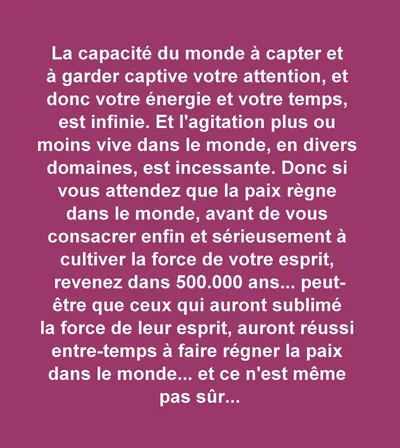 La capacité du monde à capter et à garder captive votre attention, et donc votre énergie et votre temps, est infinie. Et l'agitation plus ou moins vive dans le monde, en divers domaines, est incessante. Donc si vous attendez que la paix règne dans le monde, avant de vous consacrer enfin et sérieusement à cultiver la force de votre esprit, revenez dans 500.000 ans... peut-être que ceux qui auront sublimé la force de leur esprit, auront réussi entre-temps à faire régner la paix dans le monde... et ce n'est même pas sûr...